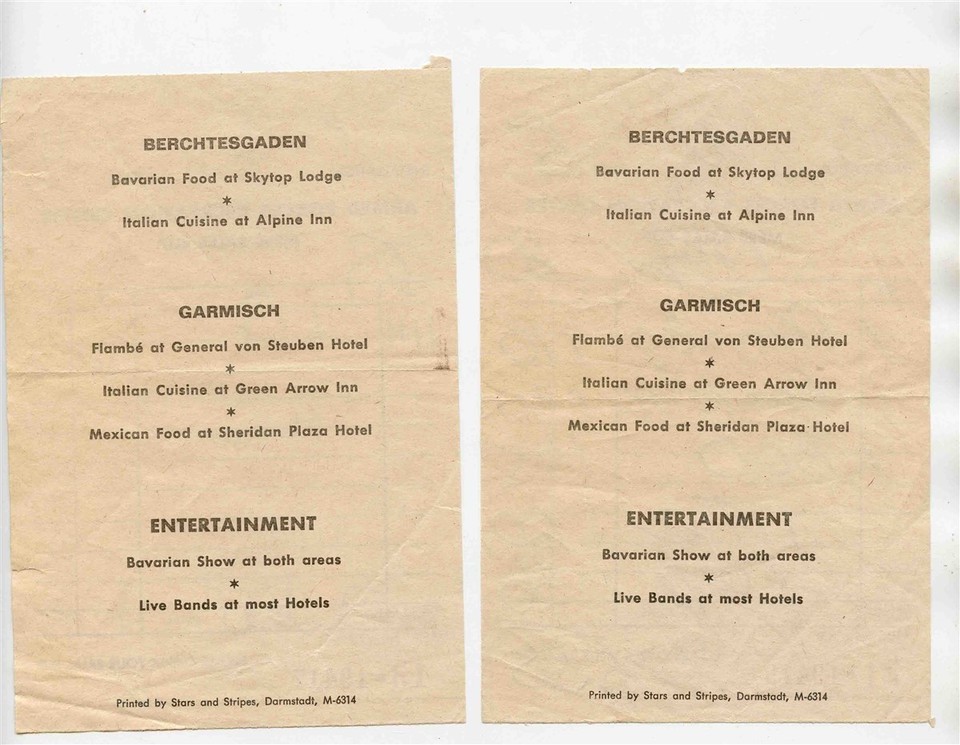 BERCHTESGADEN

Bavarian Food at Skytop Lodge
*
Italian Cuisine at Alpine Inn

GARMISCH

Flambé at General von Steuben Hotel
*
Italian Cuisine at Green Arrow Inn
*
Mexican Food at Sheridan Plaza Hotel

ENTERTAINMENT

Bavarian Show at both areas
*
Live Bands at most Hotels

Printed by Stars and Stripes, Darmstadt, M-6314

BERCHTESGADEN

Bavarian Food at Skytop Lodge
*
Italian Cuisine at Alpine Inn

GARMISCH

Flambé at General von Steuben Hotel
*
Italian Cuisine at Green Arrow Inn
*
Mexican Food at Sheridan Plaza Hotel

ENTERTAINMENT

Bavarian Show at both areas
*
Live Bands at most Hotels

Printed by Stars and Stripes, Darmstadt, M-6314